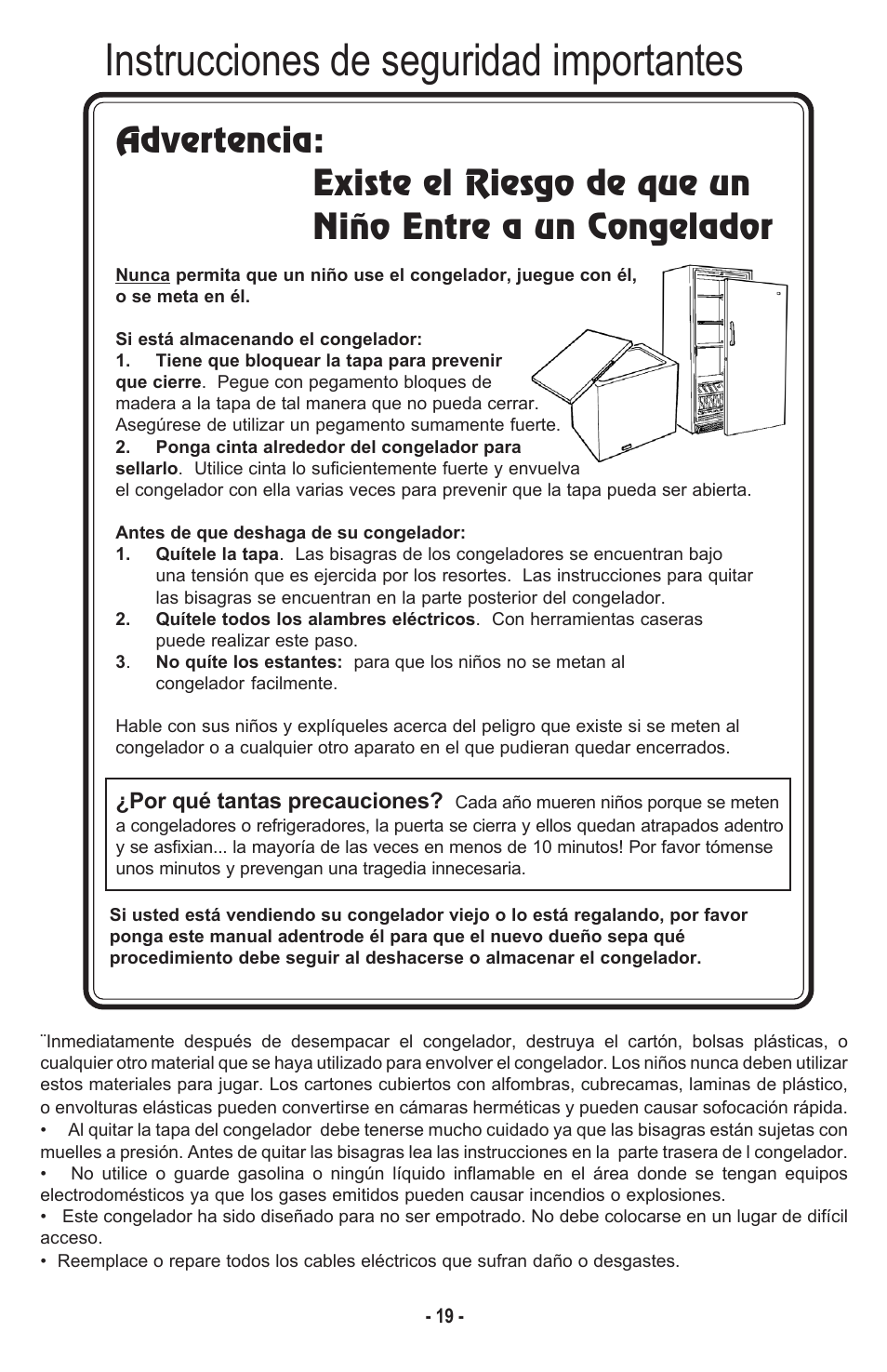 Instrucciones de seguridad importantes

Advertencia:

Existe el Riesgo de que un Niño Entre a un Congelador

Nunca permita que un niño use el congelador, juegue con él, o se meta en él.

Si está almacenando el congelador:
1. Tiene que bloquear la tapa para prevenir que cierre. Pegue con pegamento bloques de madera a la tapa de tal manera que no pueda cerrar. Asegúrese de utilizar un pegamento sumamente fuerte.
2. Ponga cinta alrededor del congelador para sellarlo. Utilice cinta lo suficientemente fuerte y envuelva el congelador con ella varias veces para prevenir que la tapa pueda ser abierta.

Antes de que deshaga de su congelador:
1. Quítele la tapa. Las bisagras de los congeladores se encuentran bajo una tensión que es ejercida por los resortes. Las instrucciones para quitar las bisagras se encuentran en la parte posterior del congelador.
2. Quítele todos los alambres eléctricos. Con herramientas caseras puede realizar este paso.
3. No quíte los estantes: para que los niños no se metan al congelador facilmente.

Hable con sus niños y explíqueles acerca del peligro que existe si se meten al congelador o a cualquier otro aparato en el que pudieran quedar encerrados.

¿Por qué tantas precauciones? Cada año mueren niños porque se meten a congeladores o refrigeradores, la puerta se cierra y ellos quedan atrapados adentro y se asfixian... la mayoría de las veces en menos de 10 minutos! Por favor tómense unos minutos y prevengan una tragedia innecesaria.

Si usted está vendiendo su congelador viejo o lo está regalando, por favor ponga este manual adentrode él para que el nuevo dueño sepa qué procedimiento debe seguir al deshacerse o almacenar el congelador.

¨Inmediatamente después de desempacar el congelador, destruya el cartón, bolsas plásticas, o cualquier otro material que se haya utilizado para envolver el congelador. Los niños nunca deben utilizar estos materiales para jugar. Los cartones cubiertos con alfombras, cubrecamas, laminas de plástico, o envolturas elásticas pueden convertirse en cámaras herméticas y pueden causar sofocación rápida.
• Al quitar la tapa del congelador debe tenerse mucho cuidado ya que las bisagras están sujetas con muelles a presión. Antes de quitar las bisagras lea las instrucciones en la parte trasera de l congelador.
• No utilice o guarde gasolina o ningún líquido inflamable en el área donde se tengan equipos electrodomésticos ya que los gases emitidos pueden causar incendios o explosiones.
• Este congelador ha sido diseñado para no ser empotrado. No debe colocarse en un lugar de difícil acceso.
• Reemplace o repare todos los cables eléctricos que sufran daño o desgastes.

- 19 -